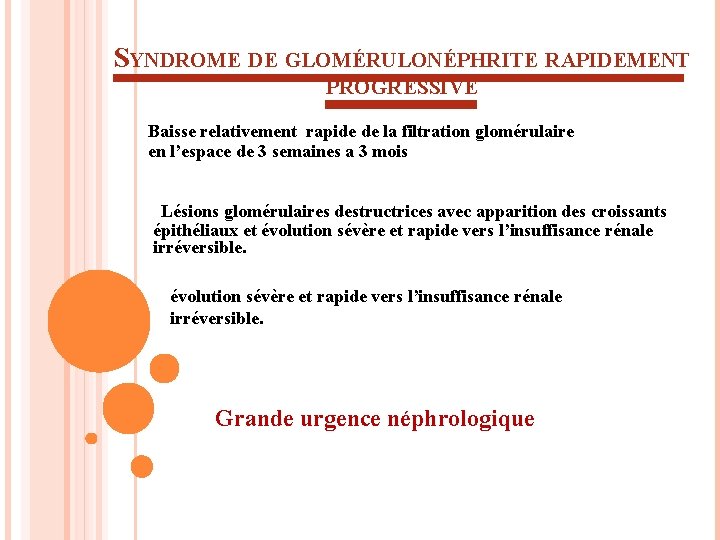 SYNDROME DE GLOMÉRULONÉPHRITE RAPIDEMENT PROGRESSIVE

Baisse relativement rapide de la filtration glomérulaire en l'espace de 3 semaines a 3 mois

Lésions glomérulaires destructrices avec apparition des croissants épithéliaux et évolution sévère et rapide vers l'insuffisance rénale irréversible.

évolution sévère et rapide vers l'insuffisance rénale irréversible.

Grande urgence néphrologique